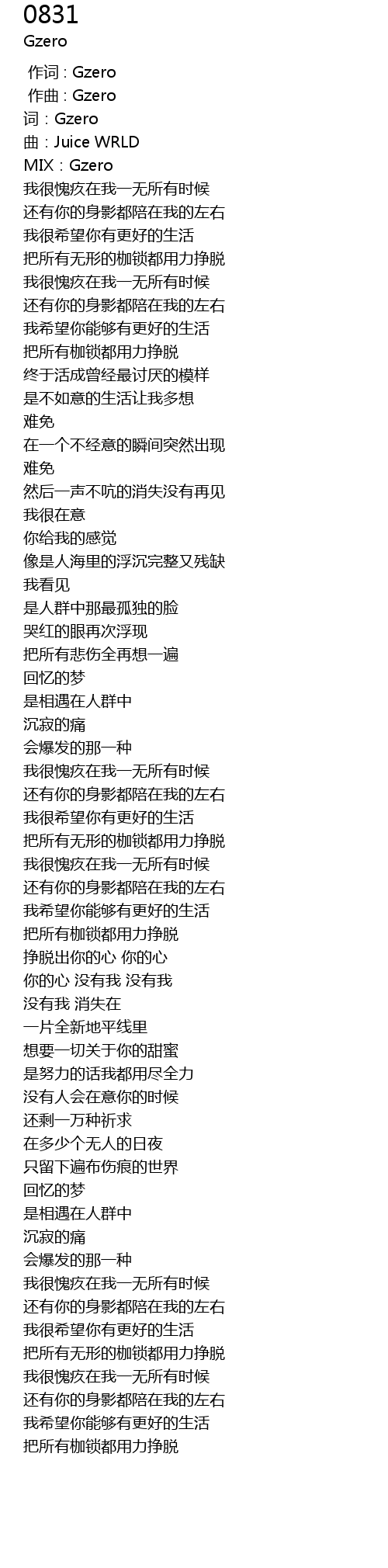 0831
Gzero

作词 : Gzero
作曲 : Gzero
词：Gzero
曲：Juice WRLD
MIX：Gzero
我很愧疚在我一无所有时候
还有你的身影都陪在我的左右
我很希望你有更好的生活
把所有无形的枷锁都用力挣脱
我很愧疚在我一无所有时候
还有你的身影都陪在我的左右
我希望你能够有更好的生活
把所有枷锁都用力挣脱
终于活成曾经最讨厌的模样
是不如意的生活让我多想
难免
在一个不经意的瞬间突然出现
难免
然后一声不吭的消失没有再见
我很在意
你给我的感觉
像是人海里的浮沉完整又残缺
我看见
是人群中那最孤独的脸
哭红的眼再次浮现
把所有悲伤全再想一遍
回忆的梦
是相遇在人群中
沉寂的痛
会爆发的那一种
我很愧疚在我一无所有时候
还有你的身影都陪在我的左右
我很希望你有更好的生活
把所有无形的枷锁都用力挣脱
我很愧疚在我一无所有时候
还有你的身影都陪在我的左右
我希望你能够有更好的生活
把所有枷锁都用力挣脱
挣脱出你的心 你的心
你的心 没有我 没有我
没有我 消失在
一片全新地平线里
想要一切关于你的甜蜜
是努力的话我都用尽全力
没有人会在意你的时候
还剩一万种祈求
在多少个无人的日夜
只留下遍布伤痕的世界
回忆的梦
是相遇在人群中
沉寂的痛
会爆发的那一种
我很愧疚在我一无所有时候
还有你的身影都陪在我的左右
我很希望你有更好的生活
把所有无形的枷锁都用力挣脱
我很愧疚在我一无所有时候
还有你的身影都陪在我的左右
我希望你能够有更好的生活
把所有枷锁都用力挣脱